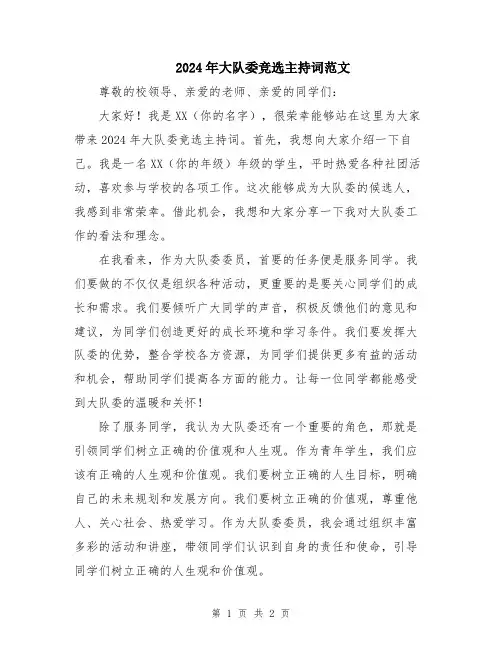 2024年大队委竞选主持词范文

尊敬的校领导、亲爱的老师、亲爱的同学们：

大家好！我是XX（你的名字），很荣幸能够站在这里为大家带来2024年大队委竞选主持词。首先，我想向大家介绍一下自己。我是一名XX（你的年级）年级的学生，平时热爱各种社团活动，喜欢参与学校的各项工作。这次能够成为大队委的候选人，我感到非常荣幸。借此机会，我想和大家分享一下我对大队委工作的看法和理念。

在我看来，作为大队委委员，首要的任务便是服务同学。我们要做的不仅仅是组织各种活动，更重要的是要关心同学们的成长和需求。我们要倾听广大同学的声音，积极反馈他们的意见和建议，为同学们创造更好的成长环境和学习条件。我们要发挥大队委的优势，整合学校各方资源，为同学们提供更多有益的活动和机会，帮助同学们提高各方面的能力。让每一位同学都能感受到大队委的温暖和关怀！

除了服务同学，我认为大队委还有一个重要的角色，那就是引领同学们树立正确的价值观和人生观。作为青年学生，我们应该有正确的人生观和价值观。我们要树立正确的人生目标，明确自己的未来规划和发展方向。我们要树立正确的价值观，尊重他人、关心社会、热爱学习。作为大队委委员，我会通过组织丰富多彩的活动和讲座，带领同学们认识到自身的责任和使命，引导同学们树立正确的人生观和价值观。

第 1 页 共 2 页